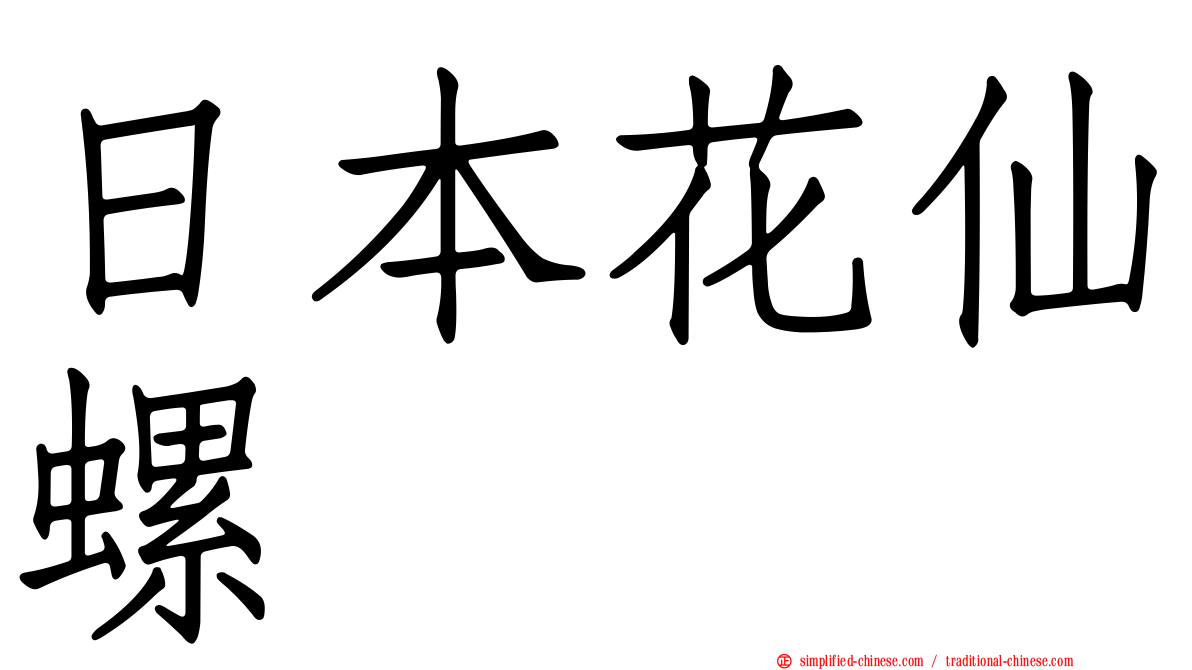 日本花仙螺

simplified-chinese.com / traditional-chinese.com